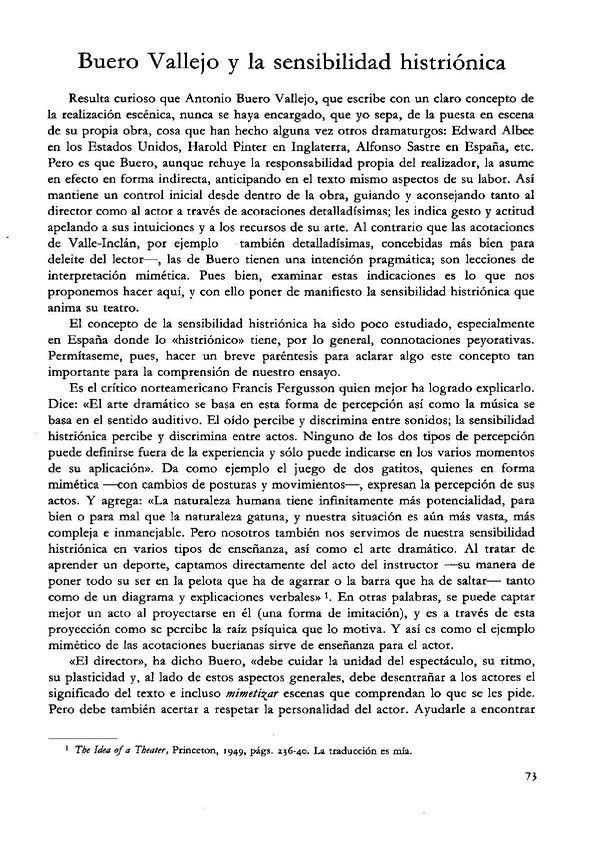 Buero Vallejo y la sensibilidad histriónica

Resulta curioso que Antonio Buero Vallejo, que escribe con un claro concepto de la realización escénica, nunca se haya encargado, que yo sepa, de la puesta en escena de su propia obra, cosa que han hecho alguna vez otros dramaturgos: Edward Albee en los Estados Unidos, Harold Pinter en Inglaterra, Alfonso Sastre en España, etc. Pero es que Buero, aunque rehuye la responsabilidad propia del realizador, la asume en efecto en forma indirecta, anticipando en el texto mismo aspectos de su labor. Así mantiene un control inicial desde dentro de la obra, guiando y aconsejando tanto al director como al actor a través de acotaciones detalladísimas; les indica gesto y actitud apelando a sus intuiciones y a los recursos de su arte. Al contrario que las acotaciones de Valle-Inclán, por ejemplo también detalladísimas, concebidas más bien para deleite del lector—, las de Buero tienen una intención pragmática; son lecciones de interpretación mimética. Pues bien, examinar estas indicaciones es lo que nos proponemos hacer aquí, y con ello poner de manifiesto la sensibilidad histriónica que anima su teatro.

El concepto de la sensibilidad histriónica ha sido poco estudiado, especialmente en España donde lo «histriónico» tiene, por lo general, connotaciones peyorativas. Permítaseme, pues, hacer un breve paréntesis para aclarar algo este concepto tan importante para la comprensión de nuestro ensayo.

Es el crítico norteamericano Francis Fergusson quien mejor ha logrado explicarlo. Dice: «El arte dramático se basa en esta forma de percepción así como la música se basa en el sentido auditivo. El oído percibe y discrimina entre sonidos; la sensibilidad histriónica percibe y discrimina entre actos. Ninguno de los dos tipos de percepción puede definirse fuera de la experiencia y sólo puede indicarse en los varios momentos de su aplicación». Da como ejemplo el juego de dos gatitos, quienes en forma mimética —con cambios de posturas y movimientos—, expresan la percepción de sus actos. Y agrega: «La naturaleza humana tiene infinitamente más potencialidad, para bien o para mal que la naturaleza gatuna, y nuestra situación es aún más vasta, más compleja e inmanejable. Pero nosotros también nos servimos de nuestra sensibilidad histriónica en varios tipos de enseñanza, así como el arte dramático. Al tratar de aprender un deporte, captamos directamente del acto del instructor —su manera de poner todo su ser en la pelota que ha de agarrar o la barra que ha de saltar— tanto como de un diagrama y explicaciones verbales» $^{1}$. En otras palabras, se puede captar mejor un acto al proyectarse en él (una forma de imitación), y es a través de esta proyección como se percibe la raíz psíquica que lo motiva. Y así es como el ejemplo mimético de las acotaciones buerianas sirve de enseñanza para el actor.

«El director», ha dicho Buero, «debe cuidar la unidad del espectáculo, su ritmo, su plasticidad y, al lado de estos aspectos generales, debe desentrañar a los actores el significado del texto e incluso mimetizar escenas que comprendan lo que se les pide. Pero debe también acertar a respetar la personalidad del actor. Ayudarle a encontrar

$^{1}$ The Idea of a Theater, Princeton, 1949, págs. 236-40. La traducción es mía.

73